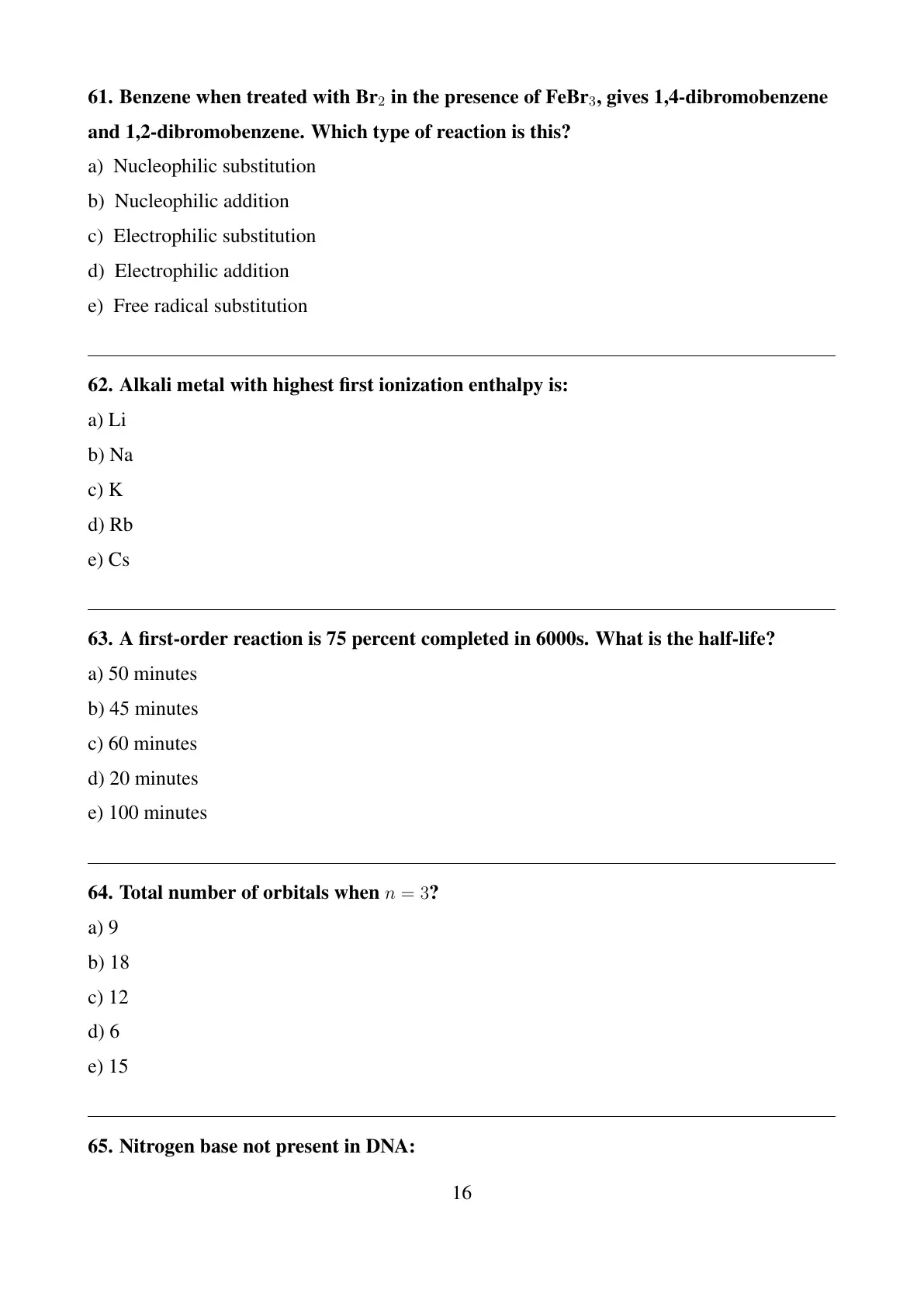 61. Benzene when treated with $Br_2$ in the presence of $FeBr_3$, gives 1,4-dibromobenzene and 1,2-dibromobenzene. Which type of reaction is this?

a) Nucleophilic substitution

b) Nucleophilic addition

c) Electrophilic substitution

d) Electrophilic addition

e) Free radical substitution

62. Alkali metal with highest first ionization enthalpy is:

a) Li

b) Na

c) K

d) Rb

e) Cs

63. A first-order reaction is 75 percent completed in 6000s. What is the half-life?

a) 50 minutes

b) 45 minutes

c) 60 minutes

d) 20 minutes

e) 100 minutes

64. Total number of orbitals when $n = 3$?

a) 9

b) 18

c) 12

d) 6

e) 15

65. Nitrogen base not present in DNA:

16